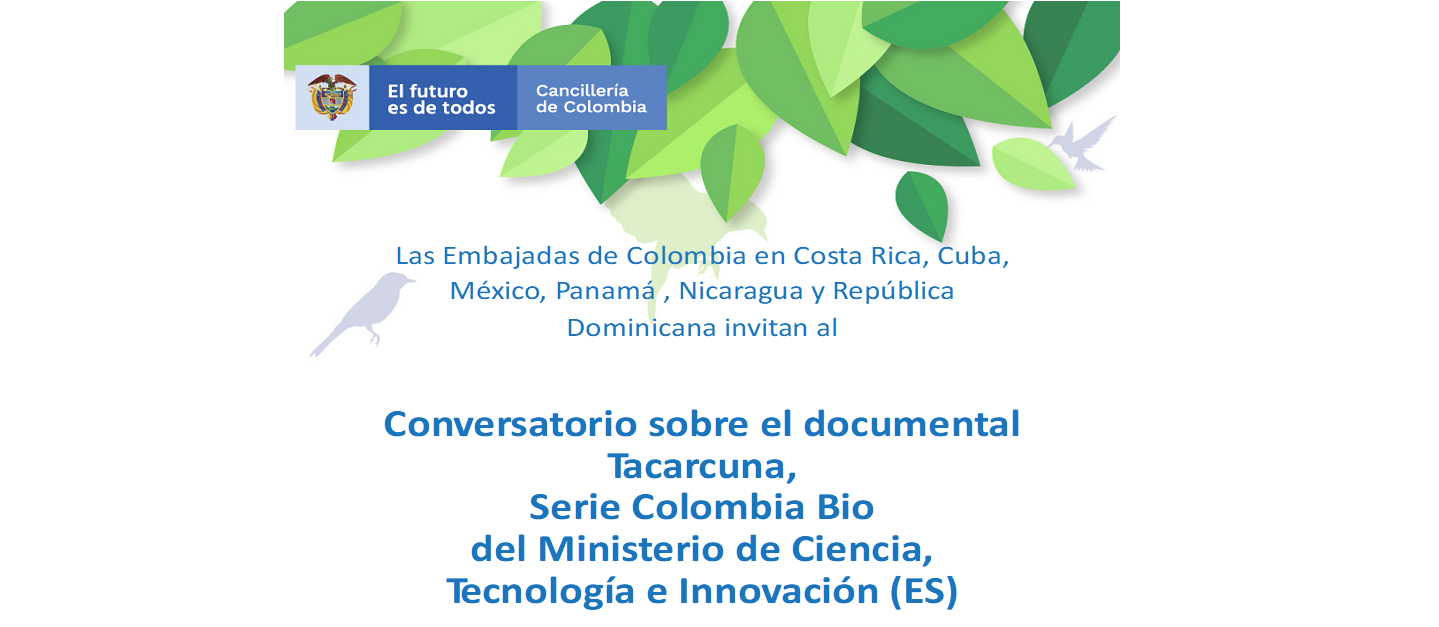 El futuro es de todos

Cancillería de Colombia

Las Embajadas de Colombia en Costa Rica, Cuba, México, Panamá , Nicaragua y República Dominicana invitan al

Conversatorio sobre el documental
Tacarcuna,
Serie Colombia Bio
del Ministerio de Ciencia,
Tecnología e Innovación (ES)